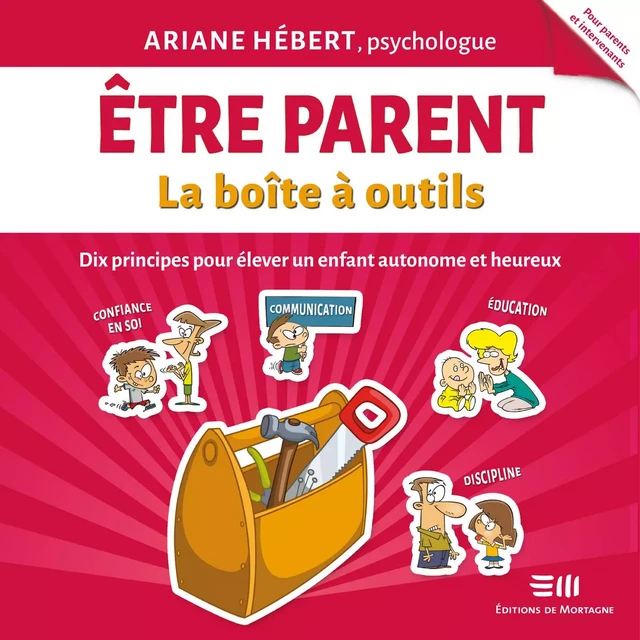 ARIANE HÉBERT, psychologue

Pour parents et intervenants

ÊTRE PARENT

La boîte à outils

Dix principes pour élever un enfant autonome et heureux

CONFIANCE EN SOI

COMMUNICATION

ÉDUCATION

DISCIPLINE

ÉDITIONS DE MORTAGNE